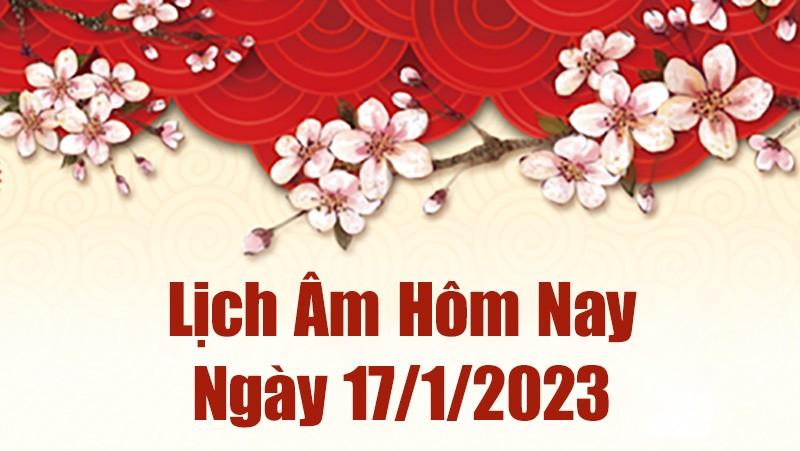 Lịch Âm Hôm Nay
Ngày 17/1/2023